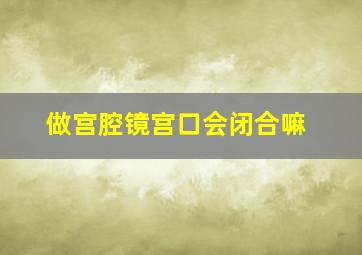 做宫腔镜宫口会闭合嘛